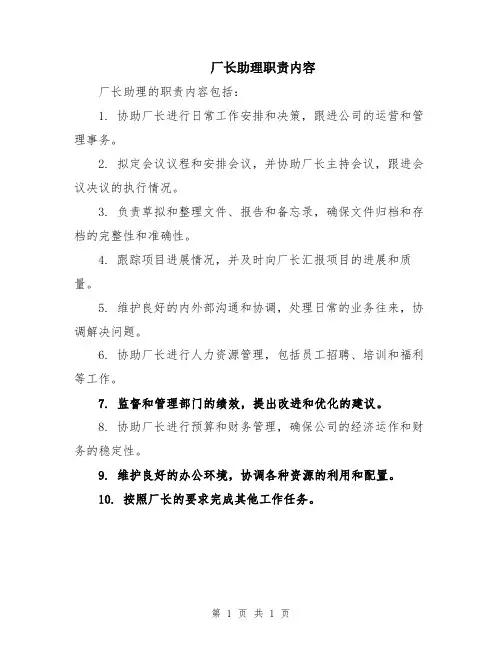 厂长助理职责内容

厂长助理的职责内容包括：

1. 协助厂长进行日常工作安排和决策，跟进公司的运营和管理事务。

2. 拟定会议议程和安排会议，并协助厂长主持会议，跟进会议决议的执行情况。

3. 负责草拟和整理文件、报告和备忘录，确保文件归档和存档的完整性和准确性。

4. 跟踪项目进展情况，并及时向厂长汇报项目的进展和质量。

5. 维护良好的内外部沟通和协调，处理日常的业务往来，协调解决问题。

6. 协助厂长进行人力资源管理，包括员工招聘、培训和福利等工作。

7. 监督和管理部门的绩效，提出改进和优化的建议。

8. 协助厂长进行预算和财务管理，确保公司的经济运作和财务的稳定性。

9. 维护良好的办公环境，协调各种资源的利用和配置。

10. 按照厂长的要求完成其他工作任务。

第 1 页 共 1 页